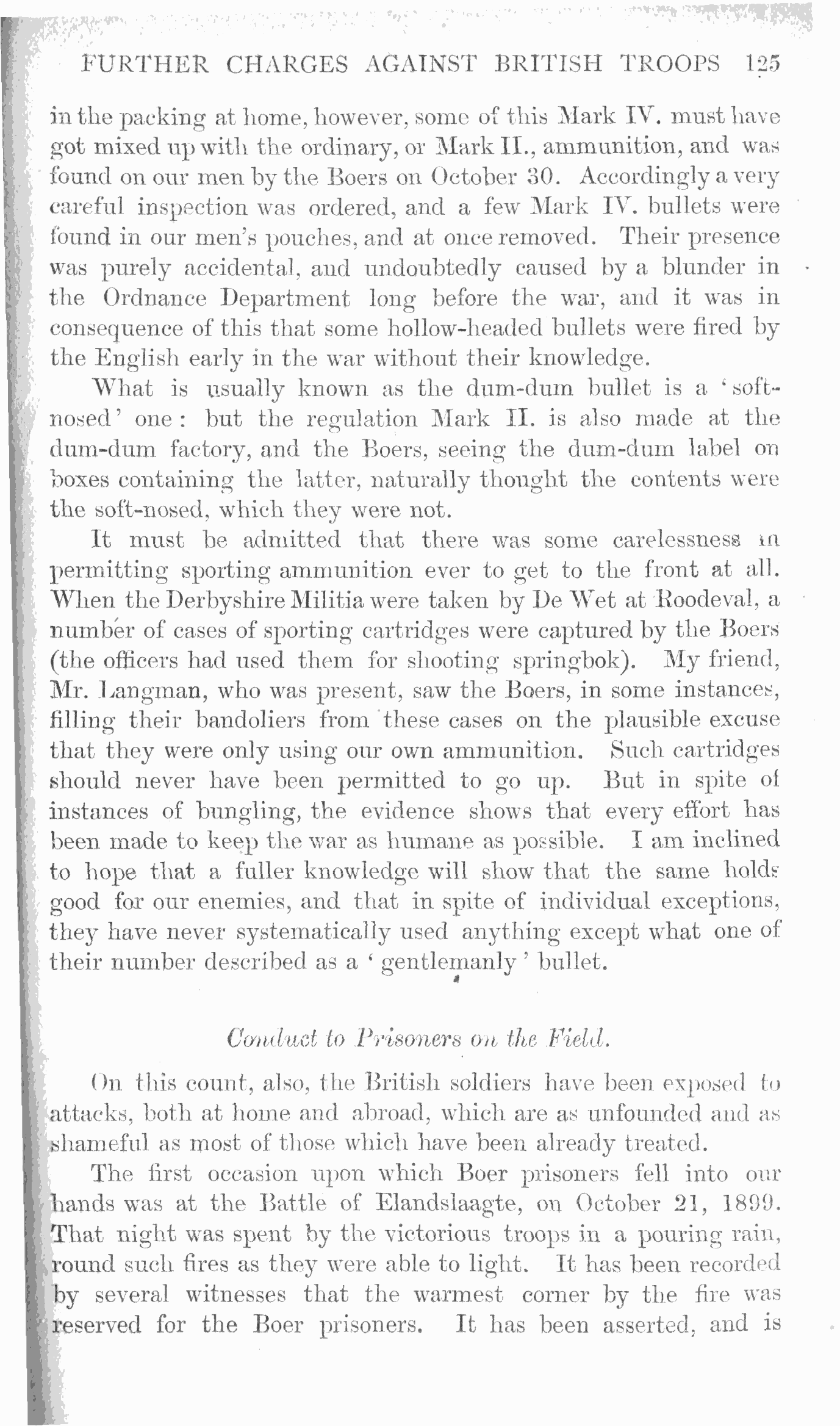 FURTHER CHARGES AGAINST BRITISH TROOPS 125

in the packing at home, however, some of this Mark IV. must have got mixed up with the ordinary, or Mark II., ammunition, and was found on our men by the Boers on October 30. Accordingly a very careful inspection was ordered, and a few Mark IV. bullets were found in our men's pouches, and at once removed. Their presence was purely accidental, and undoubtedly caused by a blunder in the Ordnance Department long before the war, and it was in consequence of this that some hollow-headed bullets were fired by the English early in the war without their knowledge.

What is usually known as the dum-dum bullet is a 'soft-nosed' one: but the regulation Mark II. is also made at the dum-dum factory, and the Boers, seeing the dum-dum label on boxes containing the latter, naturally thought the contents were the soft-nosed, which they were not.

It must be admitted that there was some carelessness in permitting sporting ammunition ever to get to the front at all. When the Derbyshire Militia were taken by De Wet at Roodeval, a number of cases of sporting cartridges were captured by the Boers (the officers had used them for shooting springbok). My friend, Mr. Langman, who was present, saw the Boers, in some instances, filling their bandoliers from these cases on the plausible excuse that they were only using our own ammunition. Such cartridges should never have been permitted to go up. But in spite of instances of bungling, the evidence shows that every effort has been made to keep the war as humane as possible. I am inclined to hope that a fuller knowledge will show that the same holds good for our enemies, and that in spite of individual exceptions, they have never systematically used anything except what one of their number described as a 'gentlemanly' bullet.

Conduct to Prisoners on the Field.

On this count, also, the British soldiers have been exposed to attacks, both at home and abroad, which are as unfounded and as shameful as most of those which have been already treated.

The first occasion upon which Boer prisoners fell into our hands was at the Battle of Elandslaagte, on October 21, 1899. That night was spent by the victorious troops in a pouring rain, round such fires as they were able to light. It has been recorded by several witnesses that the warmest corner by the fire was reserved for the Boer prisoners. It has been asserted, and is